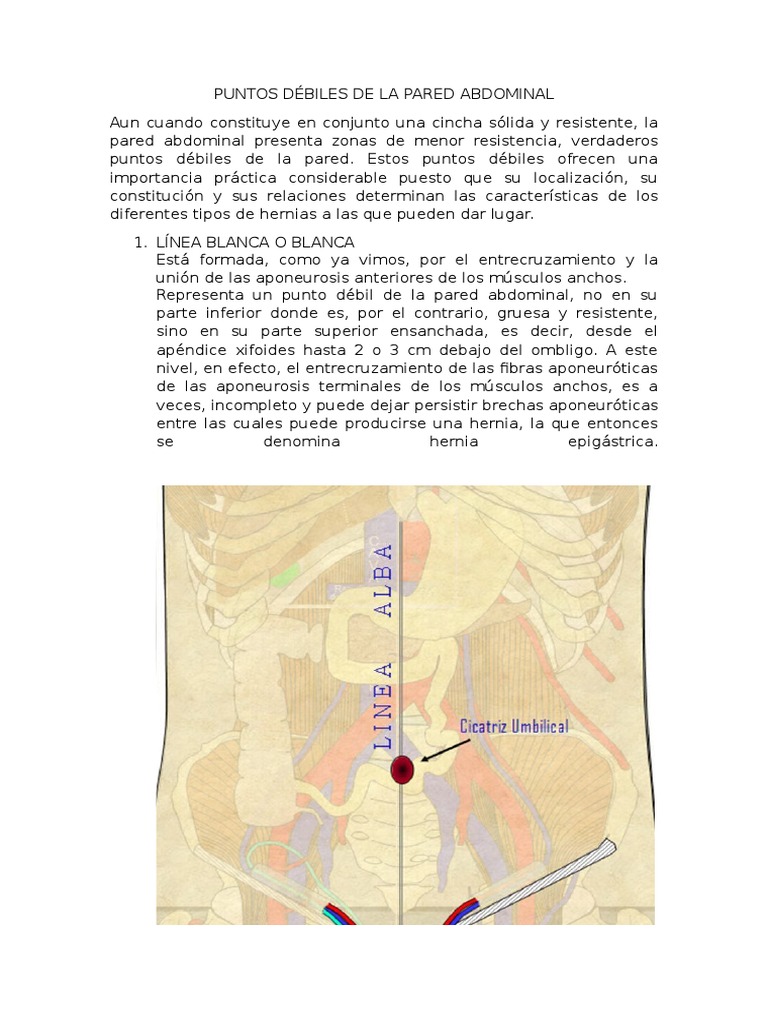 PUNTOS DÉBILES DE LA PARED ABDOMINAL

Aun cuando constituye en conjunto una cincha sólida y resistente, la pared abdominal presenta zonas de menor resistencia, verdaderos puntos débiles de la pared. Estos puntos débiles ofrecen una importancia práctica considerable puesto que su localización, su constitución y sus relaciones determinan las características de los diferentes tipos de hernias a las que pueden dar lugar.

1. LÍNEA BLANCA O BLANCA
Está formada, como ya vimos, por el entrecruzamiento y la unión de las aponeurosis anteriores de los músculos anchos.
Representa un punto débil de la pared abdominal, no en su parte inferior donde es, por el contrario, gruesa y resistente, sino en su parte superior ensanchada, es decir, desde el apéndice xifoides hasta 2 o 3 cm debajo del ombligo. A este nivel, en efecto, el entrecruzamiento de las fibras aponeuróticas de las aponeurosis terminales de los músculos anchos, es a veces, incompleto y puede dejar persistir brechas aponeuróticas entre las cuales puede producirse una hernia, la que entonces se denomina hernia epigástrica.

LINEA ALBA
Cicatriz Umbilical